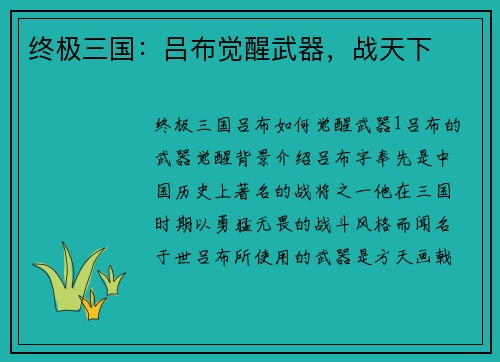 终极三国：吕布觉醒武器，战天下

终极三国吕布如何觉醒武器1吕布的武器觉醒背景介绍吕布字奉先是中国历史上著名的战将之一他在三国时期以勇猛无畏的战斗风格而闻名于世吕布所使用的武器是方天画戟